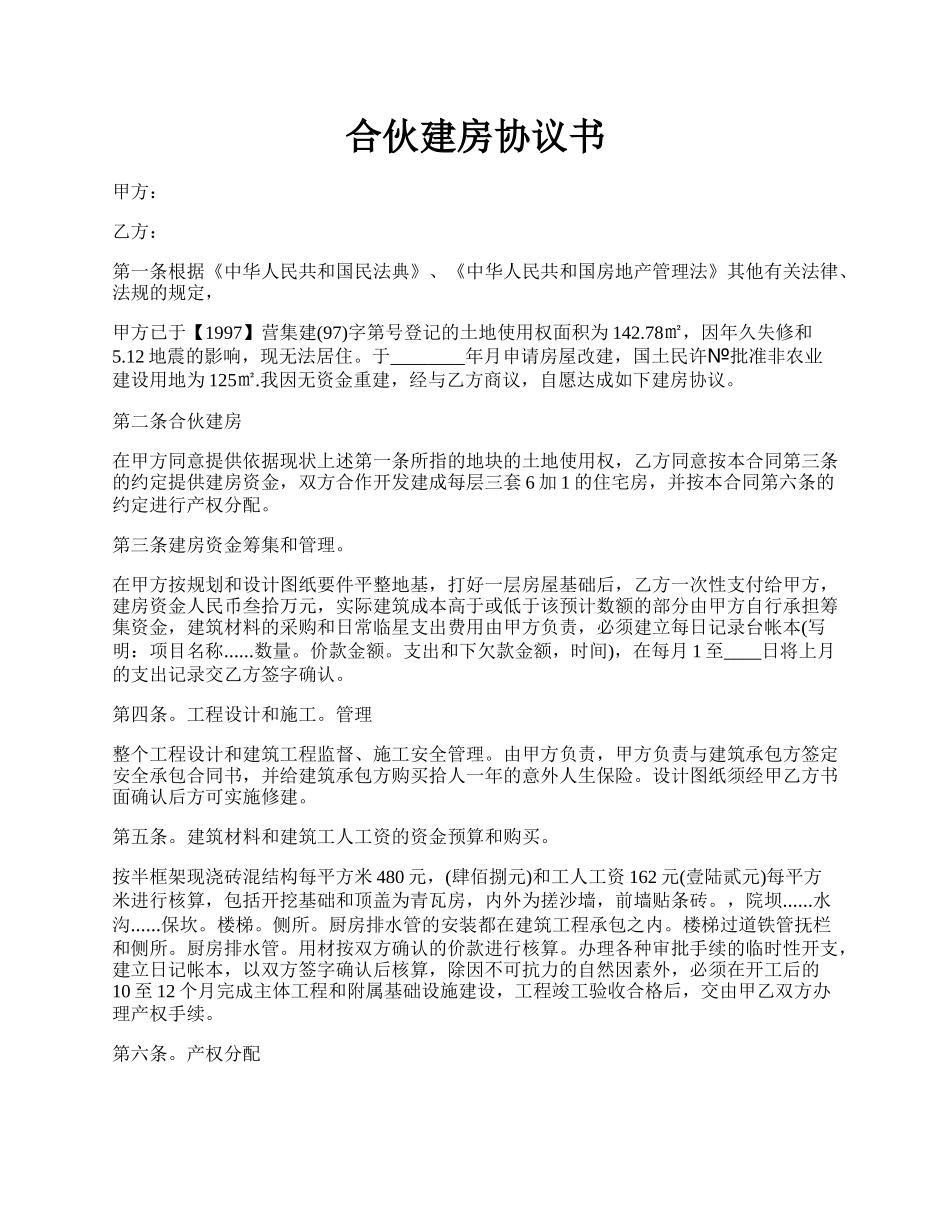 合伙建房协议书

甲方：

乙方：

第一条根据《中华人民共和国民法典》、《中华人民共和国房地产管理法》其他有关法律、法规的规定，

甲方已于【1997】营集建(97)字第号登记的土地使用权面积为142.78㎡，因年久失修和5.12地震的影响，现无法居住。于________年月申请房屋改建，国土民许№批准非农业建设用地为125㎡.我因无资金重建，经与乙方商议，自愿达成如下建房协议。

第二条合伙建房

在甲方同意提供依据现状上述第一条所指的地块的土地使用权，乙方同意按本合同第三条的约定提供建房资金，双方合作开发建成每层三套6加1的住宅房，并按本合同第六条的约定进行产权分配。

第三条建房资金筹集和管理。

在甲方按规划和设计图纸要件平整地基，打好一层房屋基础后，乙方一次性支付给甲方，建房资金人民币叁拾万元，实际建筑成本高于或低于该预计数额的部分由甲方自行承担筹集资金，建筑材料的采购和日常临星支出费用由甲方负责，必须建立每日记录台帐本(写明：项目名称......数量。价款金额。支出和下欠款金额，时间)，在每月1至____日将上月的支出记录交乙方签字确认。

第四条。工程设计和施工。管理

整个工程设计和建筑工程监督、施工安全管理。由甲方负责，甲方负责与建筑承包方签定安全承包合同书，并给建筑承包方购买拾人一年的意外人生保险。设计图纸须经甲乙方书面确认后方可实施修建。

第五条。建筑材料和建筑工人工资的资金预算和购买。

按半框架现浇砖混结构每平方米480元，(肆佰捌元)和工人工资162元(壹陆贰元)每平方米进行核算，包括开挖基础和顶盖为青瓦房，内外为搓沙墙，前墙贴条砖。，院坝......水沟......保坎。楼梯。侧所。厨房排水管的安装都在建筑工程承包之内。楼梯过道铁管抚栏和侧所。厨房排水管。用材按双方确认的价款进行核算。办理各种审批手续的临时性开支，建立日记帐本，以双方签字确认后核算，除因不可抗力的自然因素外，必须在开工后的10至12个月完成主体工程和附属基础设施建设，工程竣工验收合格后，交由甲乙双方办理产权手续。

第六条。产权分配